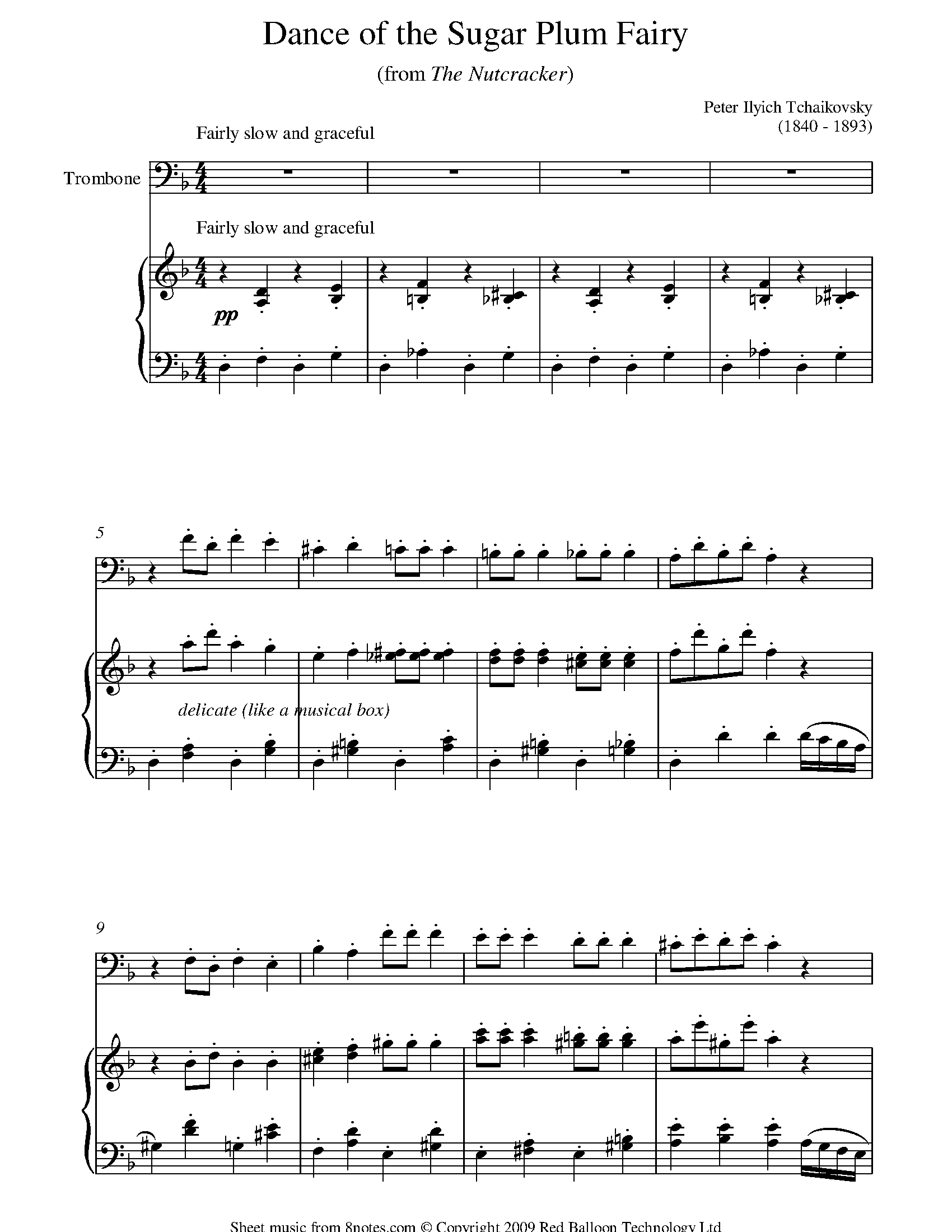 Dance of the Sugar Plum Fairy

(from The Nutcracker)

Peter Ilyich Tchaikovsky
(1840 - 1893)

Fairly slow and graceful

Trombone

Fairly slow and graceful

pp

5

delicate (like a musical box)

9

Sheet music from 8notes.com © Copyright 2009 Red Balloon Technology Ltd